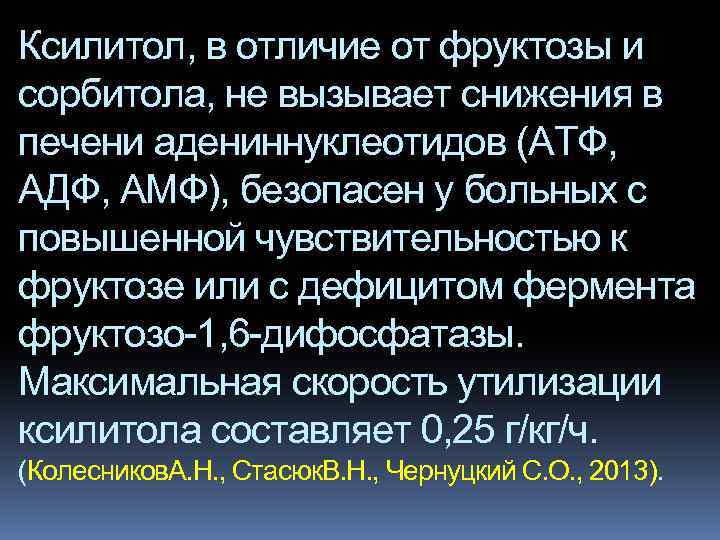 Ксилитол, в отличие от фруктозы и сорбитола, не вызывает снижения в печени адениннуклеотидов (АТФ, АДФ, АМФ), безопасен у больных с повышенной чувствительностью к фруктозе или с дефицитом фермента фруктозо-1,6-дифосфатазы. Максимальная скорость утилизации ксилитола составляет 0,25 г/кг/ч. (КолесниковА.Н., СтасюкВ.Н., Чернуцкий С.О., 2013).